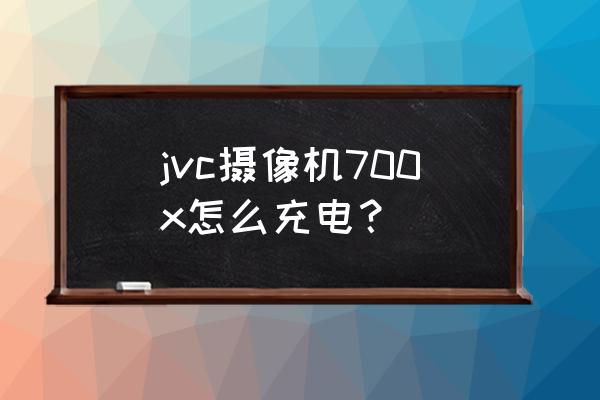 jvc摄像机700x怎么充电？